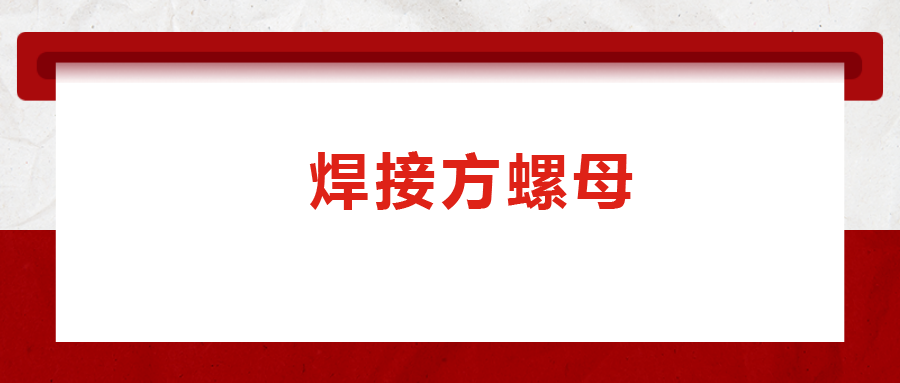 焊接方螺母